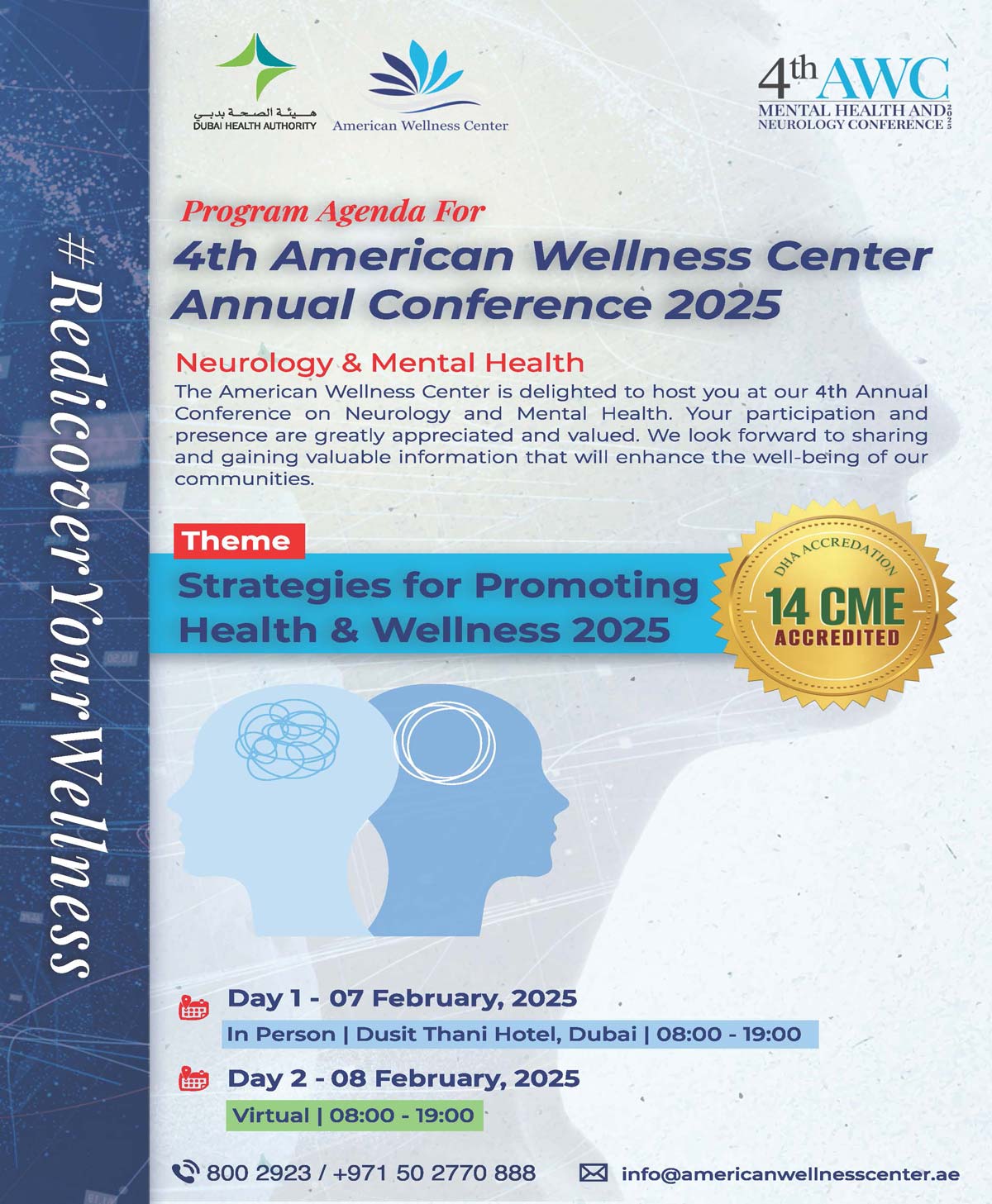 #RedicoverYourWellness

هيئة الصحة بدبي
DUBAI HEALTH AUTHORITY

American Wellness Center

4th AWC
MENTAL HEALTH AND NEUROLOGY CONFERENCE 2025

Program Agenda For
4th American Wellness Center Annual Conference 2025

Neurology & Mental Health
The American Wellness Center is delighted to host you at our 4th Annual Conference on Neurology and Mental Health. Your participation and presence are greatly appreciated and valued. We look forward to sharing and gaining valuable information that will enhance the well-being of our communities.

Theme
Strategies for Promoting Health & Wellness 2025

DHA ACCREDATION
14 CME
ACCREDITED

Day 1 - 07 February, 2025
In Person | Dusit Thani Hotel, Dubai | 08:00 - 19:00

Day 2 - 08 February, 2025
Virtual | 08:00 - 19:00

800 2923 / +971 50 2770 888
info@americanwellnesscenter.ae